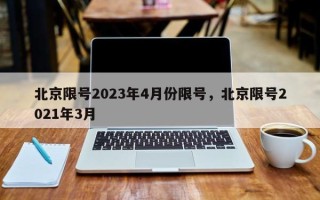 北京限号2023年4月份限号，北京限号2021年3月